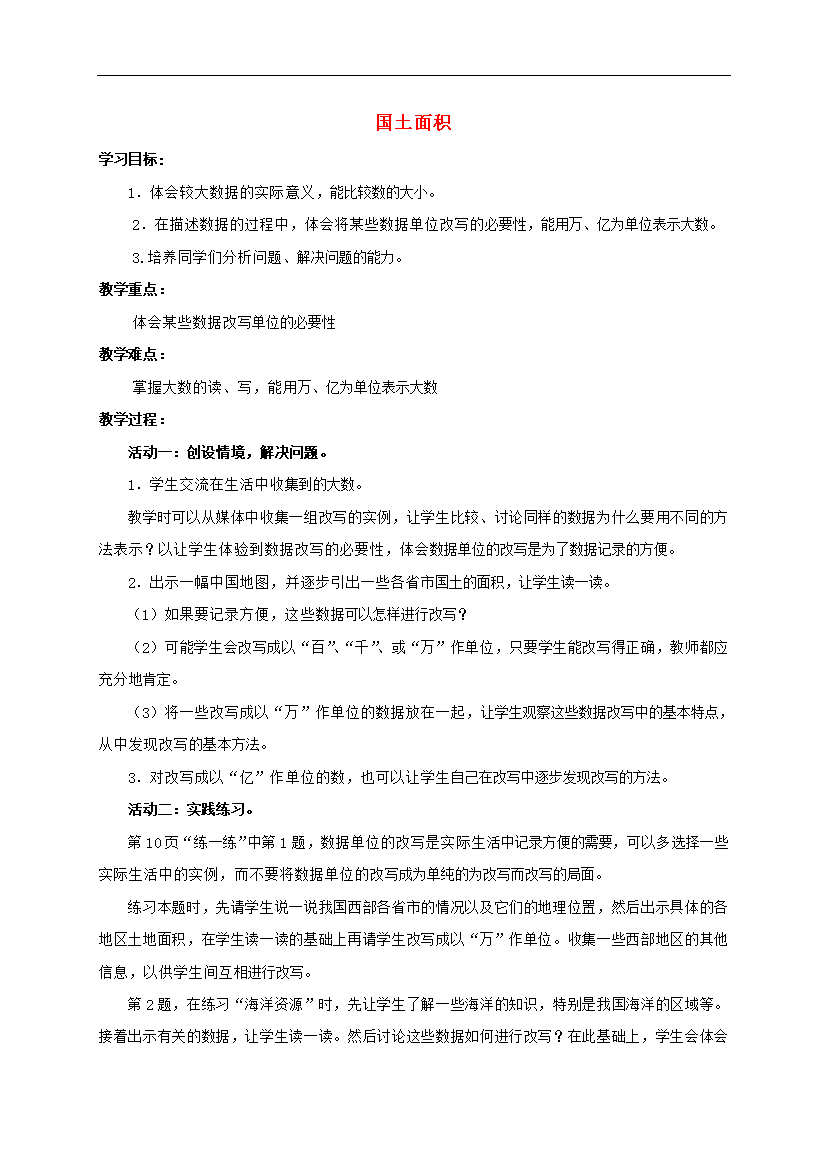 国土面积

学习目标：

1．体会较大数据的实际意义，能比较数的大小。

2．在描述数据的过程中，体会将某些数据单位改写的必要性，能用万、亿为单位表示大数。

3.培养同学们分析问题、解决问题的能力。

教学重点：

体会某些数据改写单位的必要性

教学难点：

掌握大数的读、写，能用万、亿为单位表示大数

教学过程：

活动一：创设情境，解决问题。

1．学生交流在生活中收集到的大数。

教学时可以从媒体中收集一组改写的实例，让学生比较、讨论同样的数据为什么要用不同的方法表示？以让学生体验到数据改写的必要性，体会数据单位的改写是为了数据记录的方便。

2．出示一幅中国地图，并逐步引出一些各省市国土的面积，让学生读一读。

（1）如果要记录方便，这些数据可以怎样进行改写？

（2）可能学生会改写成以“百”、“千”、或“万”作单位，只要学生能改写得正确，教师都应充分地肯定。

（3）将一些改写成以“万”作单位的数据放在一起，让学生观察这些数据改写中的基本特点，从中发现改写的基本方法。

3．对改写成以“亿”作单位的数，也可以让学生自己在改写中逐步发现改写的方法。

活动二：实践练习。

第10页“练一练”中第1题，数据单位的改写是实际生活中记录方便的需要，可以多选择一些实际生活中的实例，而不要将数据单位的改写成为单纯的为改写而改写的局面。

练习本题时，先请学生说一说我国西部各省市的情况以及它们的地理位置，然后出示具体的各地区土地面积，在学生读一读的基础上再请学生改写成以“万”作单位。收集一些西部地区的其他信息，以供学生间互相进行改写。

第2题，在练习“海洋资源”时，先让学生了解一些海洋的知识，特别是我国海洋的区域等。接着出示有关的数据，让学生读一读。然后讨论这些数据如何进行改写？在此基础上，学生会体会